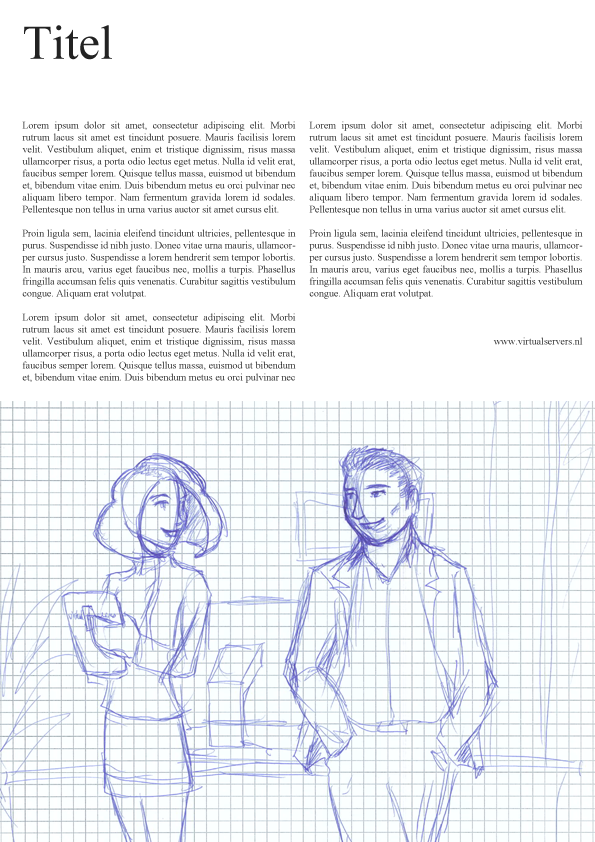 Titel

Lorem ipsum dolor sit amet, consectetur adipiscing elit. Morbi rutrum lacus sit amet est tincidunt posuere. Mauris facilisis lorem velit. Vestibulum aliquet, enim et tristique dignissim, risus massa ullamcorper risus, a porta odio lectus eget metus. Nulla id velit erat, faucibus semper lorem. Quisque tellus massa, euismod ut bibendum et, bibendum vitae enim. Duis bibendum metus eu orci pulvinar nec aliquam libero tempor. Nam fermentum gravida lorem id sodales. Pellentesque non tellus in urna varius auctor sit amet cursus elit.

Proin ligula sem, lacinia eleifend tincidunt ultricies, pellentesque in purus. Suspendisse id nibh justo. Donec vitae urna mauris, ullamcorper cursus justo. Suspendisse a lorem hendrerit sem tempor lobortis. In mauris arcu, varius eget faucibus nec, mollis a turpis. Phasellus fringilla accumsan felis quis venenatis. Curabitur sagittis vestibulum congue. Aliquam erat volutpat.

Lorem ipsum dolor sit amet, consectetur adipiscing elit. Morbi rutrum lacus sit amet est tincidunt posuere. Mauris facilisis lorem velit. Vestibulum aliquet, enim et tristique dignissim, risus massa ullamcorper risus, a porta odio lectus eget metus. Nulla id velit erat, faucibus semper lorem. Quisque tellus massa, euismod ut bibendum et, bibendum vitae enim. Duis bibendum metus eu orci pulvinar nec

Lorem ipsum dolor sit amet, consectetur adipiscing elit. Morbi rutrum lacus sit amet est tincidunt posuere. Mauris facilisis lorem velit. Vestibulum aliquet, enim et tristique dignissim, risus massa ullamcorper risus, a porta odio lectus eget metus. Nulla id velit erat, faucibus semper lorem. Quisque tellus massa, euismod ut bibendum et, bibendum vitae enim. Duis bibendum metus eu orci pulvinar nec aliquam libero tempor. Nam fermentum gravida lorem id sodales. Pellentesque non tellus in urna varius auctor sit amet cursus elit.

Proin ligula sem, lacinia eleifend tincidunt ultricies, pellentesque in purus. Suspendisse id nibh justo. Donec vitae urna mauris, ullamcorper cursus justo. Suspendisse a lorem hendrerit sem tempor lobortis. In mauris arcu, varius eget faucibus nec, mollis a turpis. Phasellus fringilla accumsan felis quis venenatis. Curabitur sagittis vestibulum congue. Aliquam erat volutpat.

www.virtualservers.nl